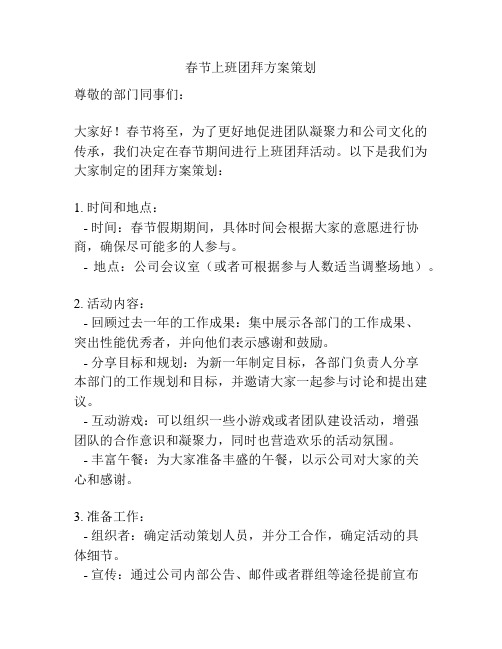 春节上班团拜方案策划

尊敬的部门同事们：

大家好！春节将至，为了更好地促进团队凝聚力和公司文化的传承，我们决定在春节期间进行上班团拜活动。以下是我们为大家制定的团拜方案策划：

1. 时间和地点：
 - 时间：春节假期期间，具体时间会根据大家的意愿进行协商，确保尽可能多的人参与。
 - 地点：公司会议室（或者可根据参与人数适当调整场地）。

2. 活动内容：
 - 回顾过去一年的工作成果：集中展示各部门的工作成果、突出性能优秀者，并向他们表示感谢和鼓励。
 - 分享目标和规划：为新一年制定目标，各部门负责人分享本部门的工作规划和目标，并邀请大家一起参与讨论和提出建议。
 - 互动游戏：可以组织一些小游戏或者团队建设活动，增强团队的合作意识和凝聚力，同时也营造欢乐的活动氛围。
 - 丰富午餐：为大家准备丰盛的午餐，以示公司对大家的关心和感谢。

3. 准备工作：
 - 组织者：确定活动策划人员，并分工合作，确定活动的具体细节。
 - 宣传：通过公司内部公告、邮件或者群组等途径提前宣布